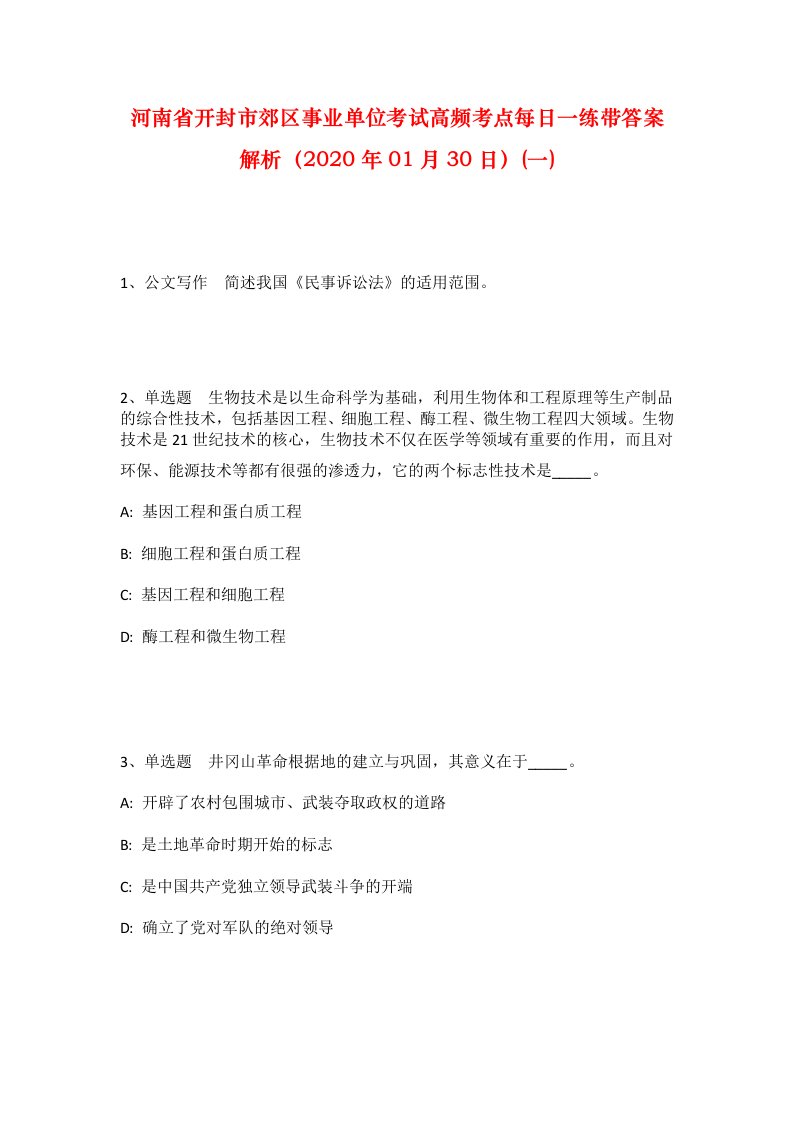 河南省开封市郊区事业单位考试高频考点每日一练带答案解析（2020年01月30日）(一)

1、公文写作　简述我国《民事诉讼法》的适用范围。

2、单选题　生物技术是以生命科学为基础，利用生物体和工程原理等生产制品的综合性技术，包括基因工程、细胞工程、酶工程、微生物工程四大领域。生物技术是21世纪技术的核心，生物技术不仅在医学等领域有重要的作用，而且对环保、能源技术等都有很强的渗透力，它的两个标志性技术是_____。

A: 基因工程和蛋白质工程

B: 细胞工程和蛋白质工程

C: 基因工程和细胞工程

D: 酶工程和微生物工程

3、单选题　井冈山革命根据地的建立与巩固，其意义在于_____。

A: 开辟了农村包围城市、武装夺取政权的道路

B: 是土地革命时期开始的标志

C: 是中国共产党独立领导武装斗争的开端

D: 确立了党对军队的绝对领导